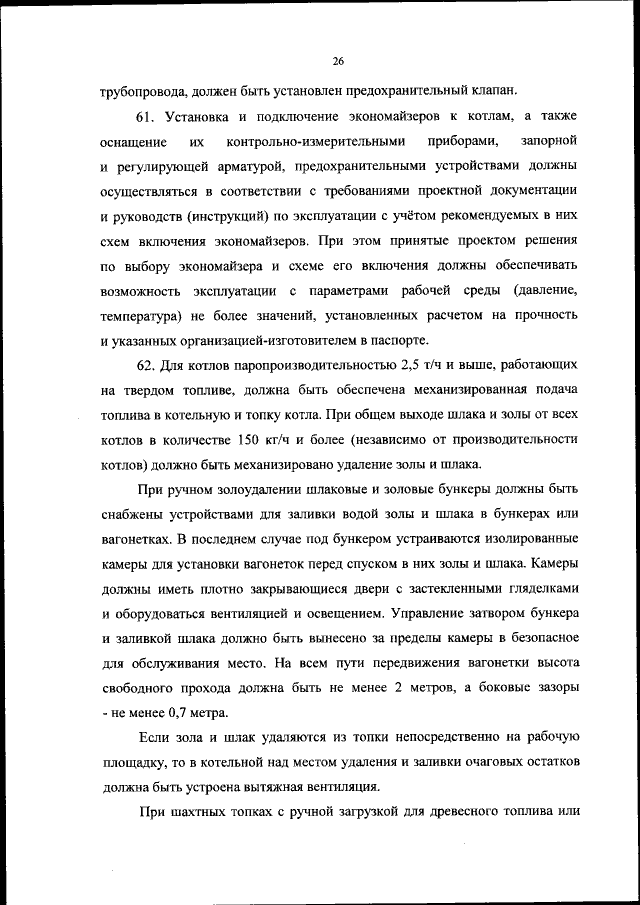 26

трубопровода, должен быть установлен предохранительный клапан.

61. Установка и подключение экономайзеров к котлам, а также оснащение их контрольно-измерительными приборами, запорной и регулирующей арматурой, предохранительными устройствами должны осуществляться в соответствии с требованиями проектной документации и руководств (инструкций) по эксплуатации с учётом рекомендуемых в них схем включения экономайзеров. При этом принятые проектом решения по выбору экономайзера и схеме его включения должны обеспечивать возможность эксплуатации с параметрами рабочей среды (давление, температура) не более значений, установленных расчетом на прочность и указанных организацией-изготовителем в паспорте.

62. Для котлов паропроизводительностью 2,5 т/ч и выше, работающих на твердом топливе, должна быть обеспечена механизированная подача топлива в котельную и топку котла. При общем выходе шлака и золы от всех котлов в количестве 150 кг/ч и более (независимо от производительности котлов) должно быть механизировано удаление золы и шлака.

При ручном золоудалении шлаковые и золовые бункеры должны быть снабжены устройствами для заливки водой золы и шлака в бункерах или вагонетках. В последнем случае под бункером устраиваются изолированные камеры для установки вагонеток перед спуском в них золы и шлака. Камеры должны иметь плотно закрывающиеся двери с застекленными гляделками и оборудоваться вентиляцией и освещением. Управление затвором бункера и заливкой шлака должно быть вынесено за пределы камеры в безопасное для обслуживания место. На всем пути передвижения вагонетки высота свободного прохода должна быть не менее 2 метров, а боковые зазоры - не менее 0,7 метра.

Если зола и шлак удаляются из топки непосредственно на рабочую площадку, то в котельной над местом удаления и заливки очаговых остатков должна быть устроена вытяжная вентиляция.

При шахтных топках с ручной загрузкой для древесного топлива или